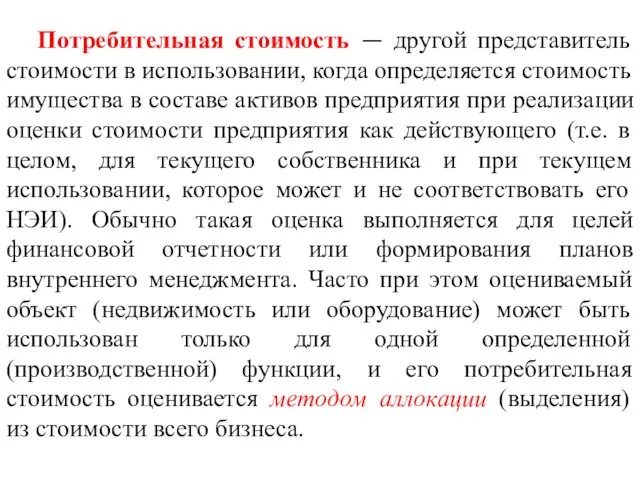 Потребительная стоимость — другой представитель стоимости в использовании, когда определяется стоимость имущества в составе активов предприятия при реализации оценки стоимости предприятия как действующего (т.е. в целом, для текущего собственника и при текущем использовании, которое может и не соответствовать его НЭИ). Обычно такая оценка выполняется для целей финансовой отчетности или формирования планов внутреннего менеджмента. Часто при этом оцениваемый объект (недвижимость или оборудование) может быть использован только для одной определенной (производственной) функции, и его потребительная стоимость оценивается методом аллокации (выделения) из стоимости всего бизнеса.